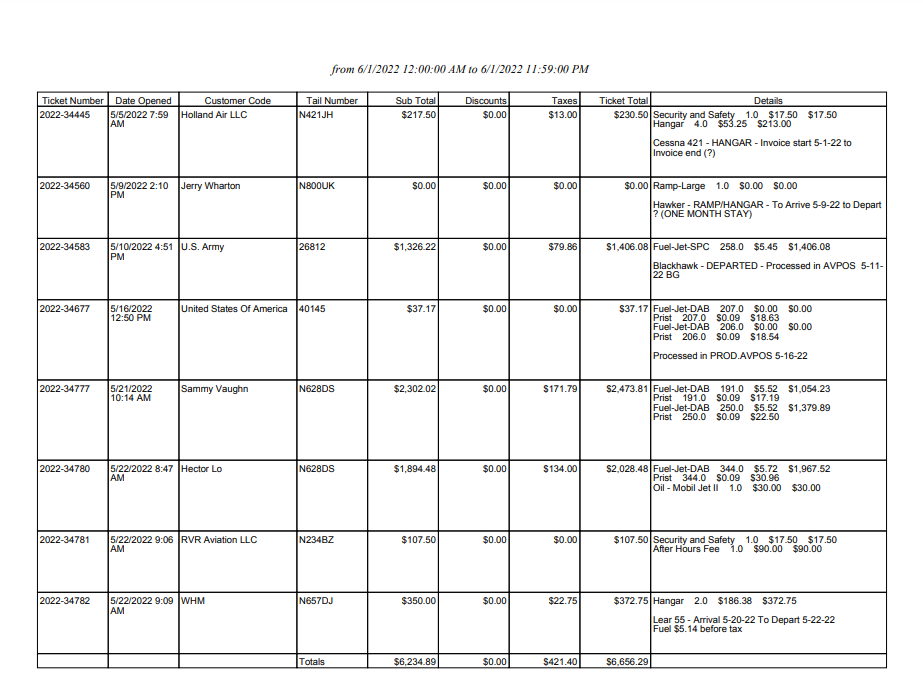 from 6/1/2022 12:00:00 AM to 6/1/2022 11:59:00 PM

| Ticket Number | Date Opened | Customer Code | Tail Number | Sub Total | Discounts | Taxes | Ticket Total | Details |
|---|---|---|---|---|---|---|---|---|
| 2022-34445 | 5/5/2022 7:59 AM | Holland Air LLC | N421JH | $217.50 | $0.00 | $13.00 | $230.50 | Security and Safety 1.0 $17.50 $17.50 Hangar 4.0 $53.25 $213.00 Cessna 421 - HANGAR - Invoice start 5-1-22 to Invoice end (?) |
| 2022-34560 | 5/9/2022 2:10 PM | Jerry Wharton | N800UK | $0.00 | $0.00 | $0.00 | $0.00 | Ramp-Large 1.0 $0.00 $0.00 Hawker - RAMP/HANGAR - To Arrive 5-9-22 to Depart ? (ONE MONTH STAY) |
| 2022-34583 | 5/10/2022 4:51 PM | U.S. Army | 26812 | $1,326.22 | $0.00 | $79.86 | $1,406.08 | Fuel-Jet-SPC 258.0 $5.45 $1,406.08 Blackhawk - DEPARTED - Processed in AVPOS 5-11-22 BG |
| 2022-34677 | 5/16/2022 12:50 PM | United States Of America | 40145 | $37.17 | $0.00 | $0.00 | $37.17 | Fuel-Jet-DAB 207.0 $0.00 $0.00 Prist 207.0 $0.09 $18.63 Fuel-Jet-DAB 206.0 $0.00 $0.00 Prist 206.0 $0.09 $18.54 Processed in PROD.AVPOS 5-16-22 |
| 2022-34777 | 5/21/2022 10:14 AM | Sammy Vaughn | N628DS | $2,302.02 | $0.00 | $171.79 | $2,473.81 | Fuel-Jet-DAB 191.0 $5.52 $1,054.23 Prist 191.0 $0.09 $17.19 Fuel-Jet-DAB 250.0 $5.52 $1,379.89 Prist 250.0 $0.09 $22.50 |
| 2022-34780 | 5/22/2022 8:47 AM | Hector Lo | N628DS | $1,894.48 | $0.00 | $134.00 | $2,028.48 | Fuel-Jet-DAB 344.0 $5.72 $1,967.52 Prist 344.0 $0.09 $30.96 Oil - Mobil Jet II 1.0 $30.00 $30.00 |
| 2022-34781 | 5/22/2022 9:06 AM | RVR Aviation LLC | N234BZ | $107.50 | $0.00 | $0.00 | $107.50 | Security and Safety 1.0 $17.50 $17.50 After Hours Fee 1.0 $90.00 $90.00 |
| 2022-34782 | 5/22/2022 9:09 AM | WHM | N657DJ | $350.00 | $0.00 | $22.75 | $372.75 | Hangar 2.0 $186.38 $372.75 Lear 55 - Arrival 5-20-22 To Depart 5-22-22 Fuel $5.14 before tax |
| | | | Totals | $6,234.89 | $0.00 | $421.40 | $6,656.29 | |